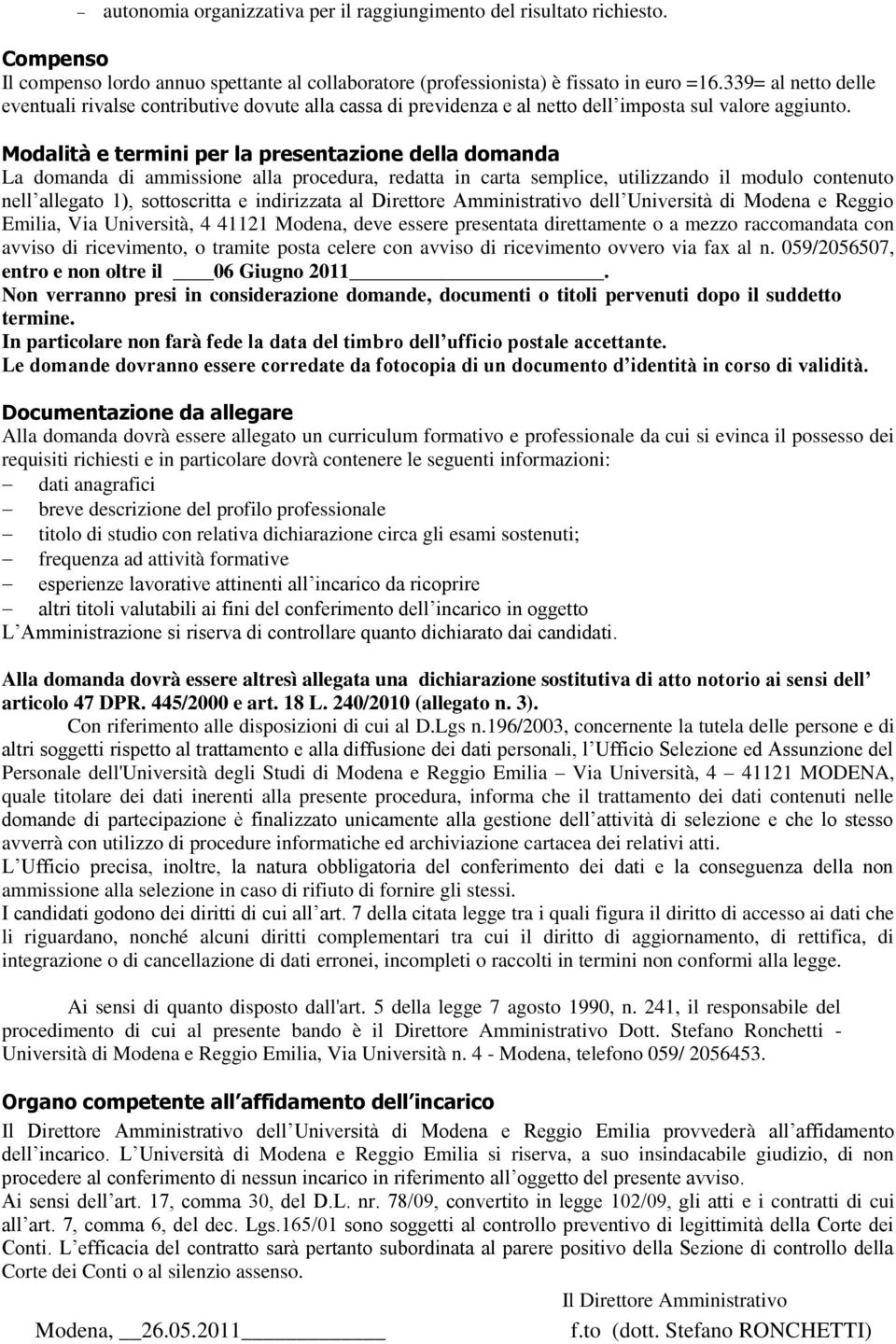 – autonomia organizzativa per il raggiungimento del risultato richiesto.

Compenso
Il compenso lordo annuo spettante al collaboratore (professionista) è fissato in euro =16.339= al netto delle eventuali rivalse contributive dovute alla cassa di previdenza e al netto dell imposta sul valore aggiunto.

Modalità e termini per la presentazione della domanda
La domanda di ammissione alla procedura, redatta in carta semplice, utilizzando il modulo contenuto nell allegato 1), sottoscritta e indirizzata al Direttore Amministrativo dell Università di Modena e Reggio Emilia, Via Università, 4 41121 Modena, deve essere presentata direttamente o a mezzo raccomandata con avviso di ricevimento, o tramite posta celere con avviso di ricevimento ovvero via fax al n. 059/2056507, entro e non oltre il ____06 Giugno 2011____________________.
Non verranno presi in considerazione domande, documenti o titoli pervenuti dopo il suddetto termine.
In particolare non farà fede la data del timbro dell ufficio postale accettante.
Le domande dovranno essere corredate da fotocopia di un documento d identità in corso di validità.

Documentazione da allegare
Alla domanda dovrà essere allegato un curriculum formativo e professionale da cui si evinca il possesso dei requisiti richiesti e in particolare dovrà contenere le seguenti informazioni:
– dati anagrafici
– breve descrizione del profilo professionale
– titolo di studio con relativa dichiarazione circa gli esami sostenuti;
– frequenza ad attività formative
– esperienze lavorative attinenti all incarico da ricoprire
– altri titoli valutabili ai fini del conferimento dell incarico in oggetto
L Amministrazione si riserva di controllare quanto dichiarato dai candidati.

Alla domanda dovrà essere altresì allegata una dichiarazione sostitutiva di atto notorio ai sensi dell articolo 47 DPR. 445/2000 e art. 18 L. 240/2010 (allegato n. 3).
Con riferimento alle disposizioni di cui al D.Lgs n.196/2003, concernente la tutela delle persone e di altri soggetti rispetto al trattamento e alla diffusione dei dati personali, l Ufficio Selezione ed Assunzione del Personale dell'Università degli Studi di Modena e Reggio Emilia – Via Università, 4 – 41121 MODENA, quale titolare dei dati inerenti alla presente procedura, informa che il trattamento dei dati contenuti nelle domande di partecipazione è finalizzato unicamente alla gestione dell attività di selezione e che lo stesso avverrà con utilizzo di procedure informatiche ed archiviazione cartacea dei relativi atti.
L Ufficio precisa, inoltre, la natura obbligatoria del conferimento dei dati e la conseguenza della non ammissione alla selezione in caso di rifiuto di fornire gli stessi.
I candidati godono dei diritti di cui all art. 7 della citata legge tra i quali figura il diritto di accesso ai dati che li riguardano, nonché alcuni diritti complementari tra cui il diritto di aggiornamento, di rettifica, di integrazione o di cancellazione di dati erronei, incompleti o raccolti in termini non conformi alla legge.

Ai sensi di quanto disposto dall'art. 5 della legge 7 agosto 1990, n. 241, il responsabile del procedimento di cui al presente bando è il Direttore Amministrativo Dott. Stefano Ronchetti - Università di Modena e Reggio Emilia, Via Università n. 4 - Modena, telefono 059/ 2056453.

Organo competente all affidamento dell incarico
Il Direttore Amministrativo dell Università di Modena e Reggio Emilia provvederà all affidamento dell incarico. L Università di Modena e Reggio Emilia si riserva, a suo insindacabile giudizio, di non procedere al conferimento di nessun incarico in riferimento all oggetto del presente avviso.
Ai sensi dell art. 17, comma 30, del D.L. nr. 78/09, convertito in legge 102/09, gli atti e i contratti di cui all art. 7, comma 6, del dec. Lgs.165/01 sono soggetti al controllo preventivo di legittimità della Corte dei Conti. L efficacia del contratto sarà pertanto subordinata al parere positivo della Sezione di controllo della Corte dei Conti o al silenzio assenso.

Il Direttore Amministrativo
Modena, __26.05.2011__________ f.to (dott. Stefano RONCHETTI)